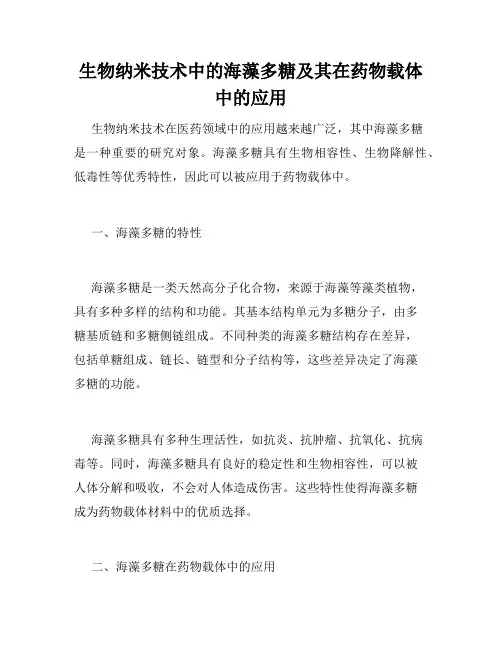 生物纳米技术中的海藻多糖及其在药物载体中的应用

生物纳米技术在医药领域中的应用越来越广泛，其中海藻多糖是一种重要的研究对象。海藻多糖具有生物相容性、生物降解性、低毒性等优秀特性，因此可以被应用于药物载体中。

一、海藻多糖的特性

海藻多糖是一类天然高分子化合物，来源于海藻等藻类植物，具有多种多样的结构和功能。其基本结构单元为多糖分子，由多糖基质链和多糖侧链组成。不同种类的海藻多糖结构存在差异，包括单糖组成、链长、链型和分子结构等，这些差异决定了海藻多糖的功能。

海藻多糖具有多种生理活性，如抗炎、抗肿瘤、抗氧化、抗病毒等。同时，海藻多糖具有良好的稳定性和生物相容性，可以被人体分解和吸收，不会对人体造成伤害。这些特性使得海藻多糖成为药物载体材料中的优质选择。

二、海藻多糖在药物载体中的应用